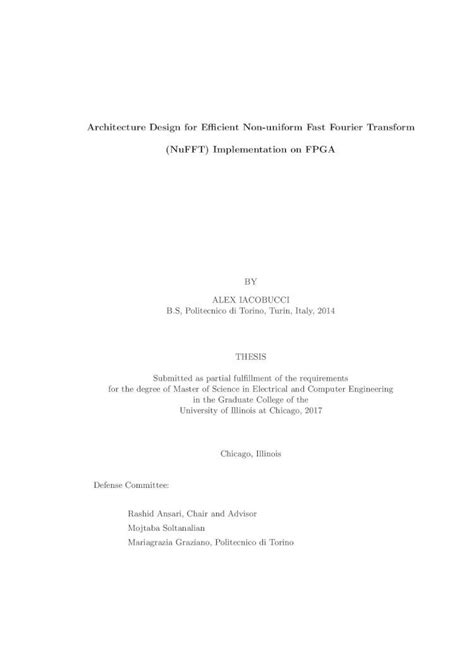 Architecture Design for Efficient Non-uniform Fast Fourier Transform

(NuFFT) Implementation on FPGA

BY
ALEX IACOBUCCI
B.S, Politecnico di Torino, Turin, Italy, 2014

THESIS

Submitted as partial fulfillment of the requirements
for the degree of Master of Science in Electrical and Computer Engineering
in the Graduate College of the
University of Illinois at Chicago, 2017

Chicago, Illinois

Defense Committee:

Rashid Ansari, Chair and Advisor
Mojtaba Soltanalian
Mariagrazia Graziano, Politecnico di Torino